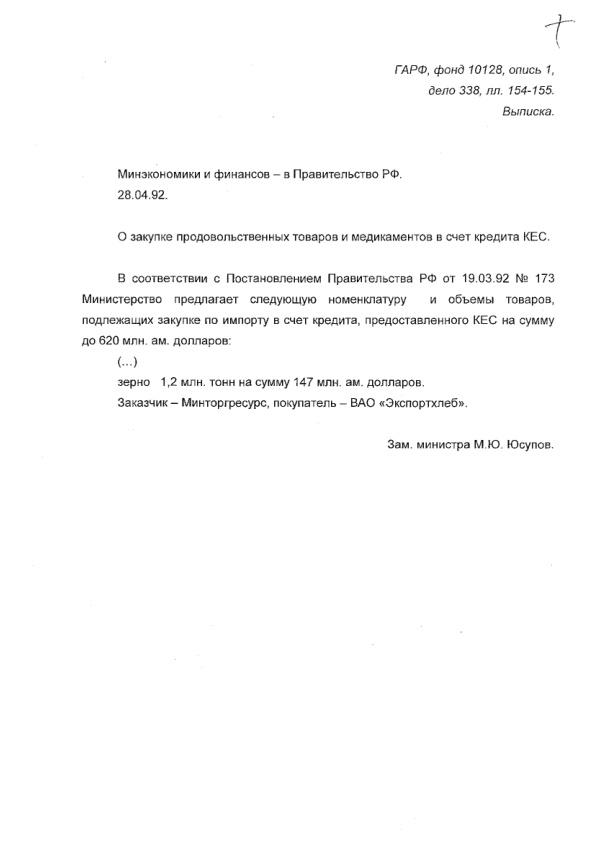 7

ГАРФ, фонд 10128, опись 1, дело 338, лл. 154-155. Выписка.

Минэкономики и финансов – в Правительство РФ.
28.04.92.

О закупке продовольственных товаров и медикаментов в счет кредита КЕС.

В соответствии с Постановлением Правительства РФ от 19.03.92 № 173 Министерство предлагает следующую номенклатуру и объемы товаров, подлежащих закупке по импорту в счет кредита, предоставленного КЕС на сумму до 620 млн. ам. долларов:

(...)

зерно 1,2 млн. тонн на сумму 147 млн. ам. долларов.

Заказчик – Минторгресурс, покупатель – ВАО «Экспортхлеб».

Зам. министра М.Ю. Юсупов.